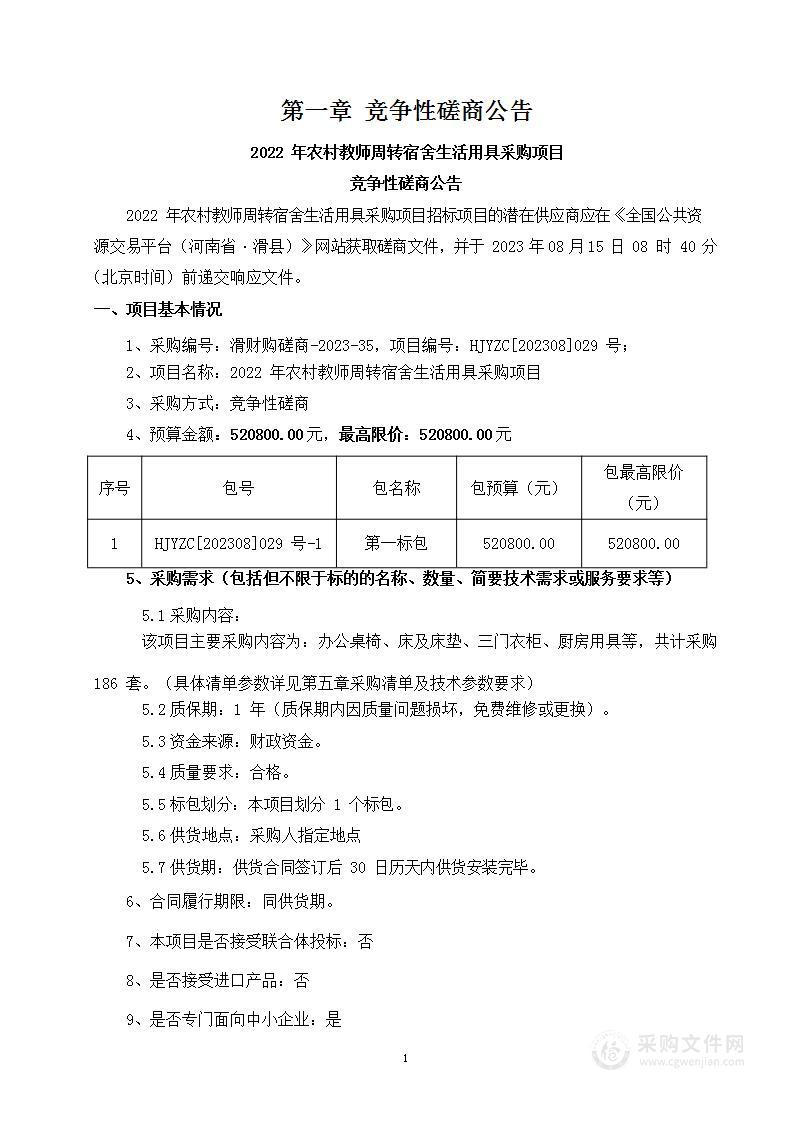 第一章 竞争性磋商公告

2022 年农村教师周转宿舍生活用具采购项目

竞争性磋商公告

2022 年农村教师周转宿舍生活用具采购项目招标项目的潜在供应商应在《全国公共资源交易平台（河南省·滑县）》网站获取磋商文件，并于 2023 年 08 月 15 日 08 时 40 分（北京时间）前递交响应文件。

一、项目基本情况

1、采购编号：滑财购磋商-2023-35，项目编号：HJYZC[202308]029 号；

2、项目名称：2022 年农村教师周转宿舍生活用具采购项目

3、采购方式：竞争性磋商

4、预算金额：520800.00元，最高限价：520800.00元

| 序号 | 包号 | 包名称 | 包预算（元） | 包最高限价（元） |
|---|---|---|---|---|
| 1 | HJYZC[202308]029 号-1 | 第一标包 | 520800.00 | 520800.00 |

5、采购需求（包括但不限于标的的名称、数量、简要技术需求或服务要求等）

5.1 采购内容：

该项目主要采购内容为：办公桌椅、床及床垫、三门衣柜、厨房用具等，共计采购 186 套。（具体清单参数详见第五章采购清单及技术参数要求）

5.2 质保期：1 年（质保期内因质量问题损坏，免费维修或更换）。

5.3 资金来源：财政资金。

5.4 质量要求：合格。

5.5 标包划分：本项目划分 1 个标包。

5.6 供货地点：采购人指定地点

5.7 供货期：供货合同签订后 30 日历天内供货安装完毕。

6、合同履行期限：同供货期。

7、本项目是否接受联合体投标：否

8、是否接受进口产品：否

9、是否专门面向中小企业：是

1

采购文件网
www.cgwenjian.com